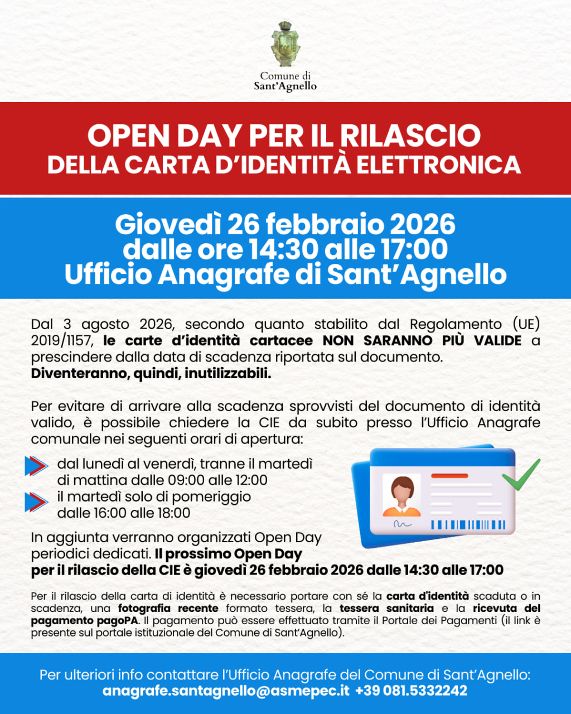 Comune di
Sant'Agnello

OPEN DAY PER IL RILASCIO
DELLA CARTA D'IDENTITÀ ELETTRONICA

Giovedì 26 febbraio 2026
dalle ore 14:30 alle 17:00
Ufficio Anagrafe di Sant'Agnello

Dal 3 agosto 2026, secondo quanto stabilito dal Regolamento (UE) 2019/1157, le carte d'identità cartacee NON SARANNO PIÙ VALIDE a prescindere dalla data di scadenza riportata sul documento.
Diventeranno, quindi, inutilizzabili.

Per evitare di arrivare alla scadenza sprovvisti del documento di identità valido, è possibile chiedere la CIE da subito presso l'Ufficio Anagrafe comunale nei seguenti orari di apertura:

dal lunedì al venerdì, tranne il martedì di mattina dalle 09:00 alle 12:00

il martedì solo di pomeriggio dalle 16:00 alle 18:00

In aggiunta verranno organizzati Open Day periodici dedicati. Il prossimo Open Day per il rilascio della CIE è giovedì 26 febbraio 2026 dalle 14:30 alle 17:00

Per il rilascio della carta di identità è necessario portare con sé la carta d'identità scaduta o in scadenza, una fotografia recente formato tessera, la tessera sanitaria e la ricevuta del pagamento pagoPA. Il pagamento può essere effettuato tramite il Portale dei Pagamenti (il link è presente sul portale istituzionale del Comune di Sant'Agnello).

Per ulteriori info contattare l'Ufficio Anagrafe del Comune di Sant'Agnello:
anagrafe.santagnello@asmepec.it +39 081.5332242